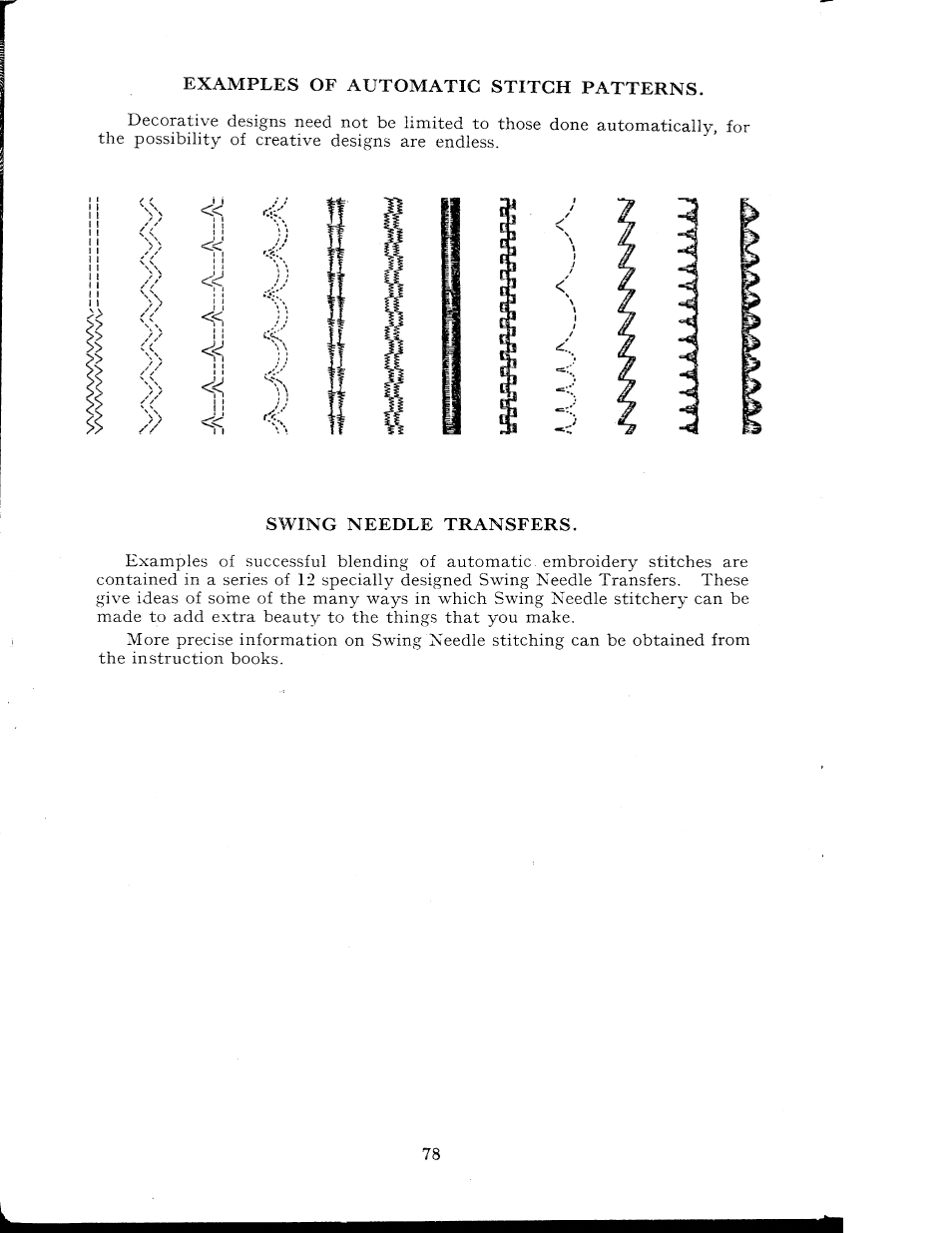 EXAMPLES OF AUTOMATIC STITCH PATTERNS.

Decorative designs need not be limited to those done automatically, for the possibility of creative designs are endless.

SWING NEEDLE TRANSFERS.

Examples of successful blending of automatic embroidery stitches are contained in a series of 12 specially designed Swing Needle Transfers. These give ideas of some of the many ways in which Swing Needle stitchery can be made to add extra beauty to the things that you make.

More precise information on Swing Needle stitching can be obtained from the instruction books.

78